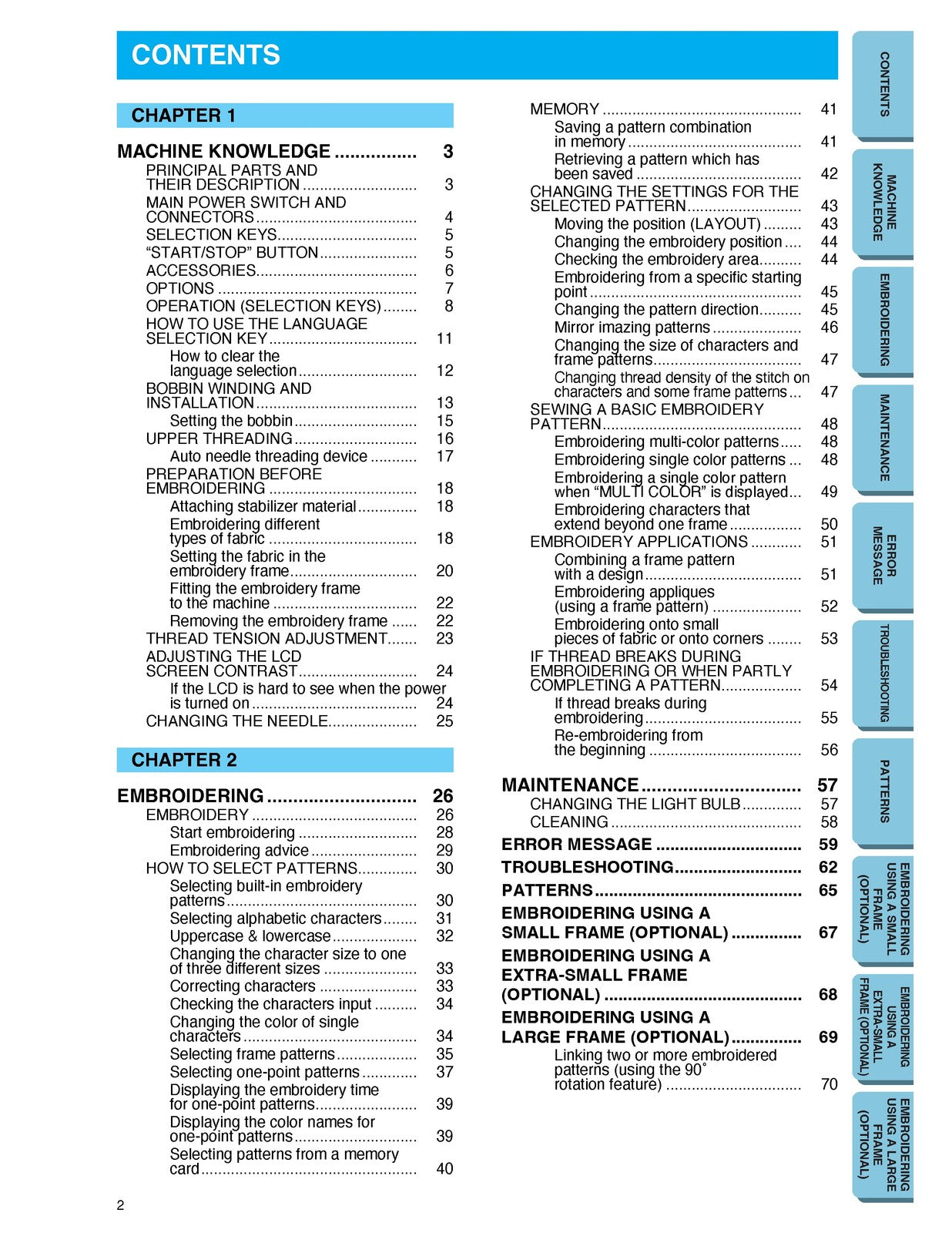 CONTENTS

CHAPTER 1

MACHINE KNOWLEDGE 3
PRINCIPAL PARTS AND THEIR DESCRIPTION 3
MAIN POWER SWITCH AND CONNECTORS 4
SELECTION KEYS 5
"START/STOP" BUTTON 5
ACCESSORIES 6
OPTIONS 7
OPERATION (SELECTION KEYS) 8
HOW TO USE THE LANGUAGE SELECTION KEY 11
How to clear the language selection 12
BOBBIN WINDING AND INSTALLATION 13
Setting the bobbin 15
UPPER THREADING 16
Auto needle threading device 17
PREPARATION BEFORE EMBROIDERING 18
Attaching stabilizer material 18
Embroidering different types of fabric 18
Setting the fabric in the embroidery frame 20
Fitting the embroidery frame to the machine 22
Removing the embroidery frame 22
THREAD TENSION ADJUSTMENT 23
ADJUSTING THE LCD SCREEN CONTRAST 24
If the LCD is hard to see when the power is turned on 24
CHANGING THE NEEDLE 25

CHAPTER 2

EMBROIDERING 26
EMBROIDERY 26
Start embroidering 28
Embroidering advice 29
HOW TO SELECT PATTERNS 30
Selecting built-in embroidery patterns 30
Selecting alphabetic characters 31
Uppercase & lowercase 32
Changing the character size to one of three different sizes 33
Correcting characters 33
Checking the characters input 34
Changing the color of single characters 34
Selecting frame patterns 35
Selecting one-point patterns 37
Displaying the embroidery time for one-point patterns 39
Displaying the color names for one-point patterns 39
Selecting patterns from a memory card 40

MEMORY 41
Saving a pattern combination in memory 41
Retrieving a pattern which has been saved 42
CHANGING THE SETTINGS FOR THE SELECTED PATTERN 43
Moving the position (LAYOUT) 43
Changing the embroidery position 44
Checking the embroidery area 44
Embroidering from a specific starting point 45
Changing the pattern direction 45
Mirror imazing patterns 46
Changing the size of characters and frame patterns 47
Changing thread density of the stitch on characters and some frame patterns 47
SEWING A BASIC EMBROIDERY PATTERN 48
Embroidering multi-color patterns 48
Embroidering single color patterns 48
Embroidering a single color pattern when "MULTI COLOR" is displayed 49
Embroidering characters that extend beyond one frame 50
EMBROIDERY APPLICATIONS 51
Combining a frame pattern with a design 51
Embroidering appliques (using a frame pattern) 52
Embroidering onto small pieces of fabric or onto corners 53
IF THREAD BREAKS DURING EMBROIDERING OR WHEN PARTLY COMPLETING A PATTERN 54
If thread breaks during embroidering 55
Re-embroidering from the beginning 56

MAINTENANCE 57
CHANGING THE LIGHT BULB 57
CLEANING 58
ERROR MESSAGE 59
TROUBLESHOOTING 62
PATTERNS 65
EMBROIDERING USING A SMALL FRAME (OPTIONAL) 67
EMBROIDERING USING A EXTRA-SMALL FRAME (OPTIONAL) 68
EMBROIDERING USING A LARGE FRAME (OPTIONAL) 69
Linking two or more embroidered patterns (using the 90˚ rotation feature) 70

CONTENTS
MACHINE KNOWLEDGE
EMBROIDERING
MAINTENANCE
ERROR MESSAGE
TROUBLESHOOTING
PATTERNS
EMBROIDERING USING A SMALL FRAME (OPTIONAL)
EMBROIDERING USING A EXTRA-SMALL FRAME (OPTIONAL)
EMBROIDERING USING A LARGE FRAME (OPTIONAL)

2